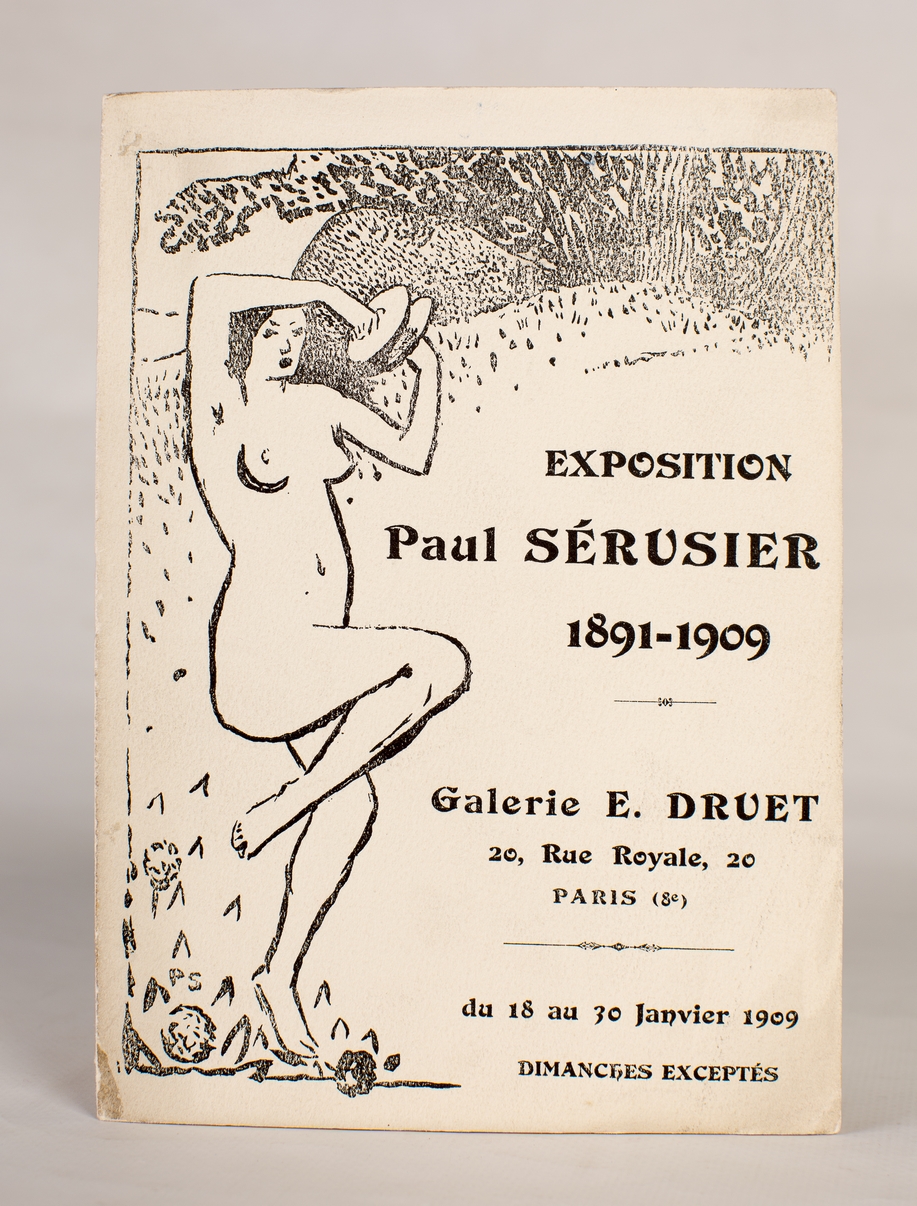 EXPOSITION

Paul SÉRUSIER

1891-1909

Galerie E. DRUET

20, Rue Royale, 20

PARIS (8e)

du 18 au 30 Janvier 1909

DIMANCHES EXCEPTÉS

PS